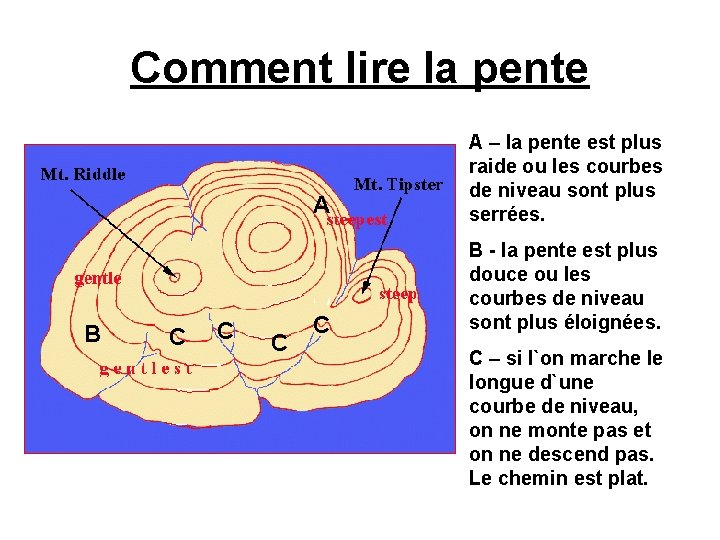 Comment lire la pente

Mt. Riddle

Mt. Tipster

A

steepest

gentle

steep

B

C

C

C

C

gentlest

A – la pente est plus raide ou les courbes de niveau sont plus serrées.

B - la pente est plus douce ou les courbes de niveau sont plus éloignées.

C – si l`on marche le longue d`une courbe de niveau, on ne monte pas et on ne descend pas. Le chemin est plat.